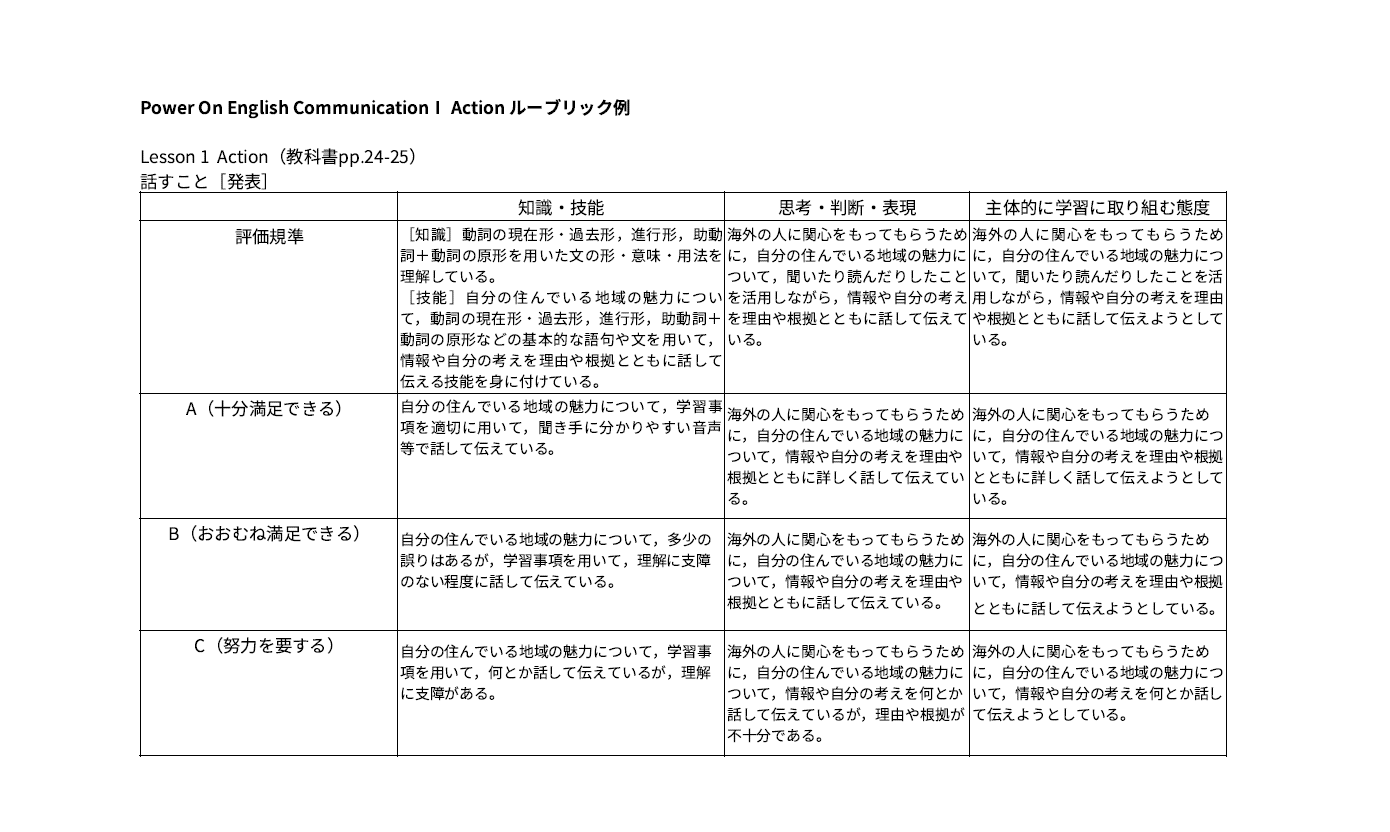 Power On English Communication I Action ルーブリック例

Lesson 1 Action（教科書pp.24-25）
話すこと［発表］

| | 知識・技能 | 思考・判断・表現 | 主体的に学習に取り組む態度 |
|---|---|---|---|
| 評価規準 | ［知識］動詞の現在形・過去形，進行形，助動詞＋動詞の原形を用いた文の形・意味・用法を理解している。［技能］自分の住んでいる地域の魅力について，動詞の現在形・過去形，進行形，助動詞＋動詞の原形などの基本的な語句や文を用いて，情報や自分の考えを理由や根拠とともに話して伝える技能を身に付けている。 | 海外の人に関心をもってもらうために，自分の住んでいる地域の魅力について，聞いたり読んだりしたことを活用しながら，情報や自分の考えを理由や根拠とともに話して伝えている。 | 海外の人に関心をもってもらうために，自分の住んでいる地域の魅力について，聞いたり読んだりしたことを活用しながら，情報や自分の考えを理由や根拠とともに話して伝えようとしている。 |
| A（十分満足できる） | 自分の住んでいる地域の魅力について，学習事項を適切に用いて，聞き手に分かりやすい音声等で話して伝えている。 | 海外の人に関心をもってもらうために，自分の住んでいる地域の魅力について，情報や自分の考えを理由や根拠とともに詳しく話して伝えている。 | 海外の人に関心をもってもらうために，自分の住んでいる地域の魅力について，情報や自分の考えを理由や根拠とともに詳しく話して伝えようとしている。 |
| B（おおむね満足できる） | 自分の住んでいる地域の魅力について，多少の誤りはあるが，学習事項を用いて，理解に支障のない程度に話して伝えている。 | 海外の人に関心をもってもらうために，自分の住んでいる地域の魅力について，情報や自分の考えを理由や根拠とともに話して伝えている。 | 海外の人に関心をもってもらうために，自分の住んでいる地域の魅力について，情報や自分の考えを理由や根拠とともに話して伝えようとしている。 |
| C（努力を要する） | 自分の住んでいる地域の魅力について，学習事項を用いて，何とか話して伝えているが，理解に支障がある。 | 海外の人に関心をもってもらうために，自分の住んでいる地域の魅力について，情報や自分の考えを何とか話して伝えているが，理由や根拠が不十分である。 | 海外の人に関心をもってもらうために，自分の住んでいる地域の魅力について，情報や自分の考えを何とか話して伝えようとしている。 |